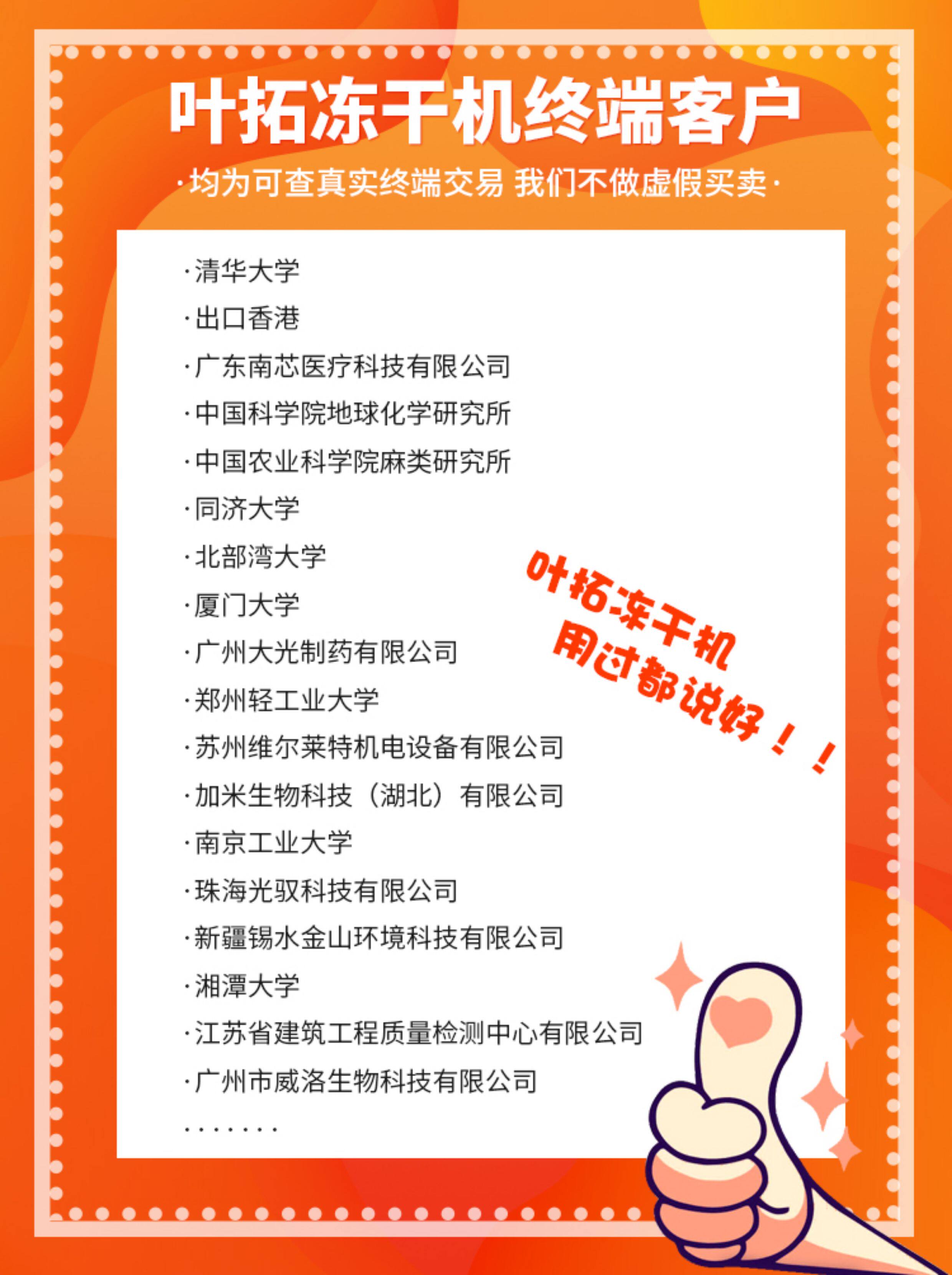 叶拓冻干机终端客户

·均为可查真实终端交易 我们不做虚假买卖·

·清华大学
·出口香港
·广东南芯医疗科技有限公司
·中国科学院地球化学研究所
·中国农业科学院麻类研究所
·同济大学
·北部湾大学
·厦门大学
·广州大光制药有限公司
·郑州轻工业大学
·苏州维尔莱特机电设备有限公司
·加米生物科技（湖北）有限公司
·南京工业大学
·珠海光驭科技有限公司
·新疆锡水金山环境科技有限公司
·湘潭大学
·江苏省建筑工程质量检测中心有限公司
·广州市威洛生物科技有限公司
·······

叶拓冻干机
用过都说好！！